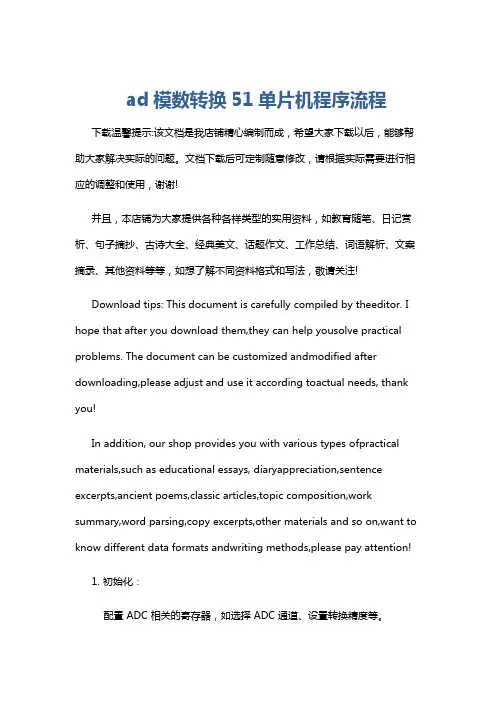 ad 模数转换 51 单片机程序流程

下载温馨提示:该文档是我店铺精心编制而成，希望大家下载以后，能够帮助大家解决实际的问题。文档下载后可定制随意修改，请根据实际需要进行相应的调整和使用，谢谢!

并且，本店铺为大家提供各种各样类型的实用资料，如教育随笔、日记赏析、句子摘抄、古诗大全、经典美文、话题作文、工作总结、词语解析、文案摘录、其他资料等等，如想了解不同资料格式和写法，敬请关注!

Download tips: This document is carefully compiled by theeditor. I hope that after you download them,they can help yousolve practical problems. The document can be customized andmodified after downloading,please adjust and use it according toactual needs, thank you!

In addition, our shop provides you with various types ofpractical materials,such as educational essays, diaryappreciation,sentence excerpts,ancient poems,classic articles,topic composition,work summary,word parsing,copy excerpts,other materials and so on,want to know different data formats andwriting methods,please pay attention!

1. 初始化：

配置 ADC 相关的寄存器，如选择 ADC 通道、设置转换精度等。